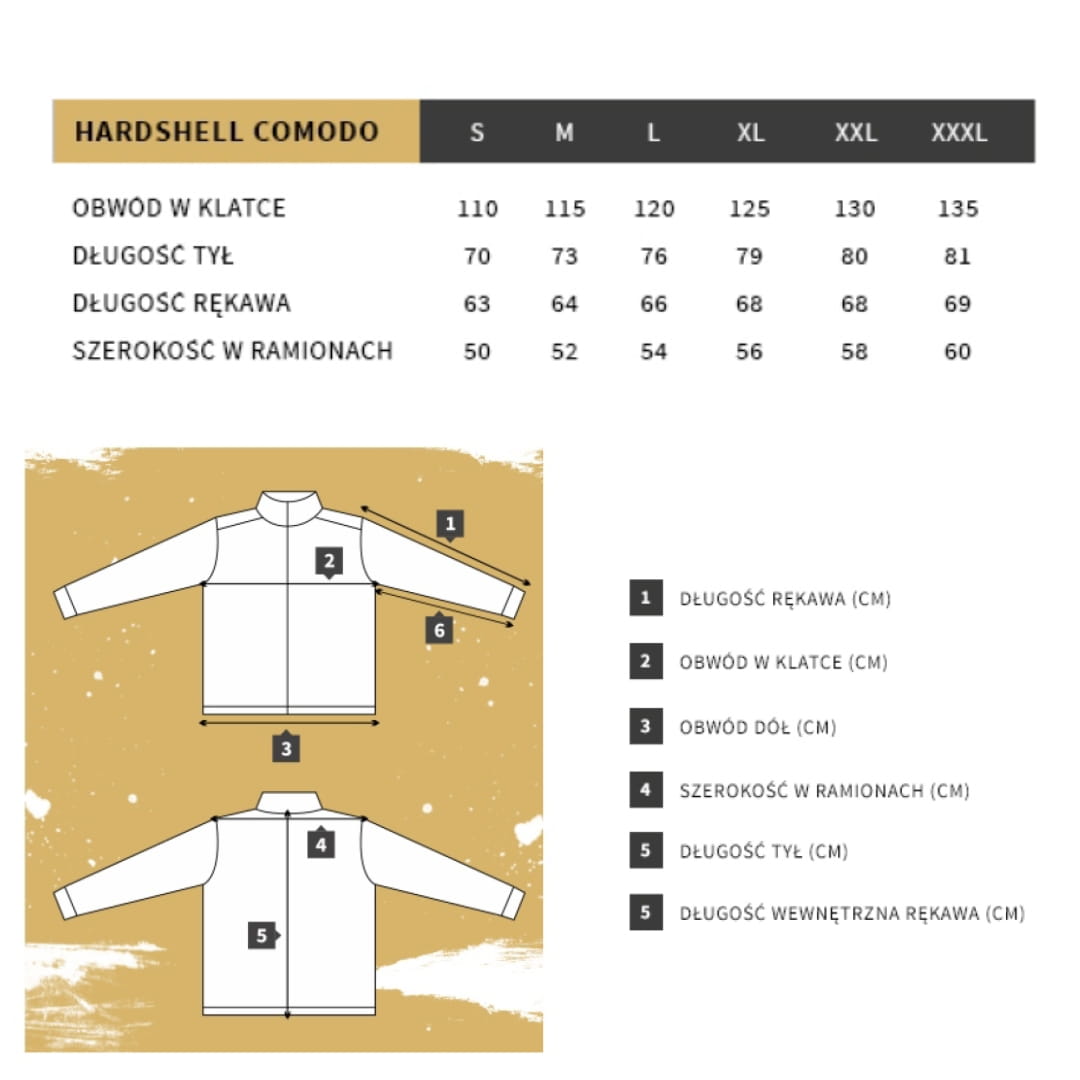 | HARDSHELL COMODO | S | M | L | XL | XXL | XXXL |
|---|---|---|---|---|---|---|
| OBWÓD W KLATCE | 110 | 115 | 120 | 125 | 130 | 135 |
| DŁUGOŚĆ TYŁ | 70 | 73 | 76 | 79 | 80 | 81 |
| DŁUGOŚĆ RĘKAWA | 63 | 64 | 66 | 68 | 68 | 69 |
| SZEROKOŚĆ W RAMIONACH | 50 | 52 | 54 | 56 | 58 | 60 |

1
2
6
3
4
5

1 DŁUGOŚĆ RĘKAWA (CM)

2 OBWÓD W KLATCE (CM)

3 OBWÓD DÓŁ (CM)

4 SZEROKOŚĆ W RAMIONACH (CM)

5 DŁUGOŚĆ TYŁ (CM)

5 DŁUGOŚĆ WEWNĘTRZNA RĘKAWA (CM)